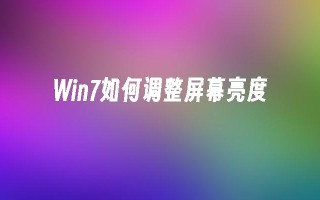 Win7如何调整屏幕亮度